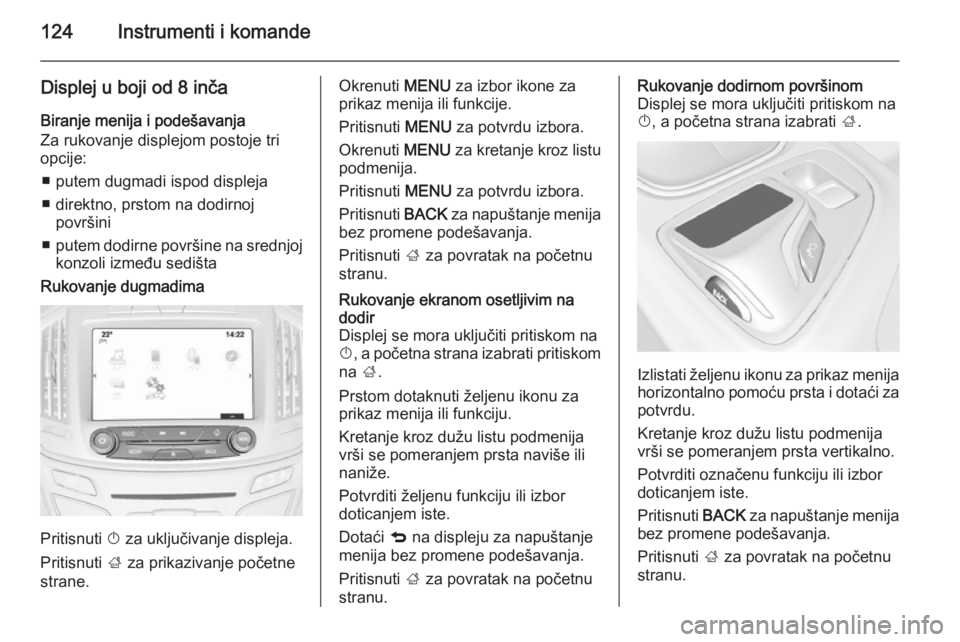 124 Instrumenti i komande

Displej u boji od 8 inča

Biranje menija i podešavanja
Za rukovanje displejom postoje tri opcije:
■ putem dugmadi ispod displeja
■ direktno, prstom na dodirnoj površini
■ putem dodirne površine na srednjoj konzoli između sedišta

Rukovanje dugmadima

22° 14:22

RADIO MEDIA BACK MENU

Pritisnuti ⏻ za uključivanje displeja.

Pritisnuti ⌂ za prikazivanje početne strane.

Okrenuti MENU za izbor ikone za prikaz menija ili funkcije.

Pritisnuti MENU za potvrdu izbora.

Okrenuti MENU za kretanje kroz listu podmenija.

Pritisnuti MENU za potvrdu izbora.

Pritisnuti BACK za napuštanje menija bez promene podešavanja.

Pritisnuti ⌂ za povratak na početnu stranu.

Rukovanje ekranom osetljivim na dodir
Displej se mora uključiti pritiskom na ⏻, a početna strana izabrati pritiskom na ⌂.

Prstom dotaknuti željenu ikonu za prikaz menija ili funkciju.

Kretanje kroz dužu listu podmenija vrši se pomeranjem prsta naviše ili naniže.

Potvrditi željenu funkciju ili izbor doticanjem iste.

Dotaći ⮌ na displeju za napuštanje menija bez promene podešavanja.

Pritisnuti ⌂ za povratak na početnu stranu.

Rukovanje dodirnom površinom
Displej se mora uključiti pritiskom na ⏻, a početna strana izabrati ⌂.

BACK

Izlistati željenu ikonu za prikaz menija horizontalno pomoću prsta i dotaći za potvrdu.

Kretanje kroz dužu listu podmenija vrši se pomeranjem prsta vertikalno.

Potvrditi označenu funkciju ili izbor doticanjem iste.

Pritisnuti BACK za napuštanje menija bez promene podešavanja.

Pritisnuti ⌂ za povratak na početnu stranu.

carmanualsonline.info